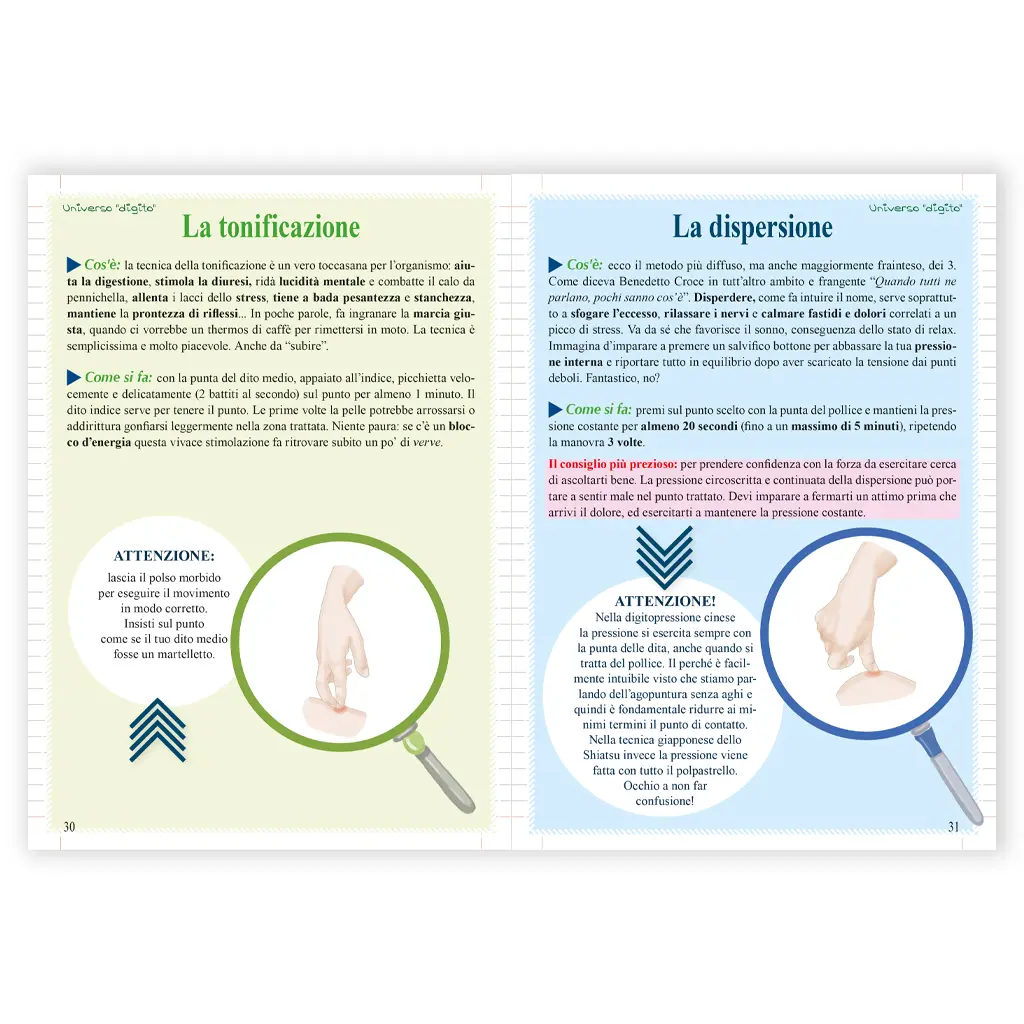 Universo "digito"

La tonificazione

Cos'è: la tecnica della tonificazione è un vero toccasana per l'organismo: aiuta la digestione, stimola la diuresi, ridà lucidità mentale e combatte il calo da pennichella, allenta i lacci dello stress, tiene a bada pesantezza e stanchezza, mantiene la prontezza di riflessi... In poche parole, fa ingranare la marcia giusta, quando ci vorrebbe un thermos di caffè per rimettersi in moto. La tecnica è semplicissima e molto piacevole. Anche da "subire".

Come si fa: con la punta del dito medio, appaiato all'indice, picchietta velocemente e delicatamente (2 battiti al secondo) sul punto per almeno 1 minuto. Il dito indice serve per tenere il punto. Le prime volte la pelle potrebbe arrossarsi o addirittura gonfiarsi leggermente nella zona trattata. Niente paura: se c'è un blocco d'energia questa vivace stimolazione fa ritrovare subito un po' di verve.

ATTENZIONE:
lascia il polso morbido per eseguire il movimento in modo corretto. Insisti sul punto come se il tuo dito medio fosse un martelletto.

30

Universo "digito"

La dispersione

Cos'è: ecco il metodo più diffuso, ma anche maggiormente frainteso, dei 3. Come diceva Benedetto Croce in tutt'altro ambito e frangente "Quando tutti ne parlano, pochi sanno cos'è". Disperdere, come fa intuire il nome, serve soprattutto a sfogare l'eccesso, rilassare i nervi e calmare fastidi e dolori correlati a un picco di stress. Va da sé che favorisce il sonno, conseguenza dello stato di relax. Immagina d'imparare a premere un salvifico bottone per abbassare la tua pressione interna e riportare tutto in equilibrio dopo aver scaricato la tensione dai punti deboli. Fantastico, no?

Come si fa: premi sul punto scelto con la punta del pollice e mantieni la pressione costante per almeno 20 secondi (fino a un massimo di 5 minuti), ripetendo la manovra 3 volte.

Il consiglio più prezioso: per prendere confidenza con la forza da esercitare cerca di ascoltarti bene. La pressione circoscritta e continuata della dispersione può portare a sentir male nel punto trattato. Devi imparare a fermarti un attimo prima che arrivi il dolore, ed esercitarti a mantenere la pressione costante.

ATTENZIONE!
Nella digitopressione cinese la pressione si esercita sempre con la punta delle dita, anche quando si tratta del pollice. Il perché è facilmente intuibile visto che stiamo parlando dell'agopuntura senza aghi e quindi è fondamentale ridurre ai minimi termini il punto di contatto. Nella tecnica giapponese dello Shiatsu invece la pressione viene fatta con tutto il polpastrello. Occhio a non far confusione!

31